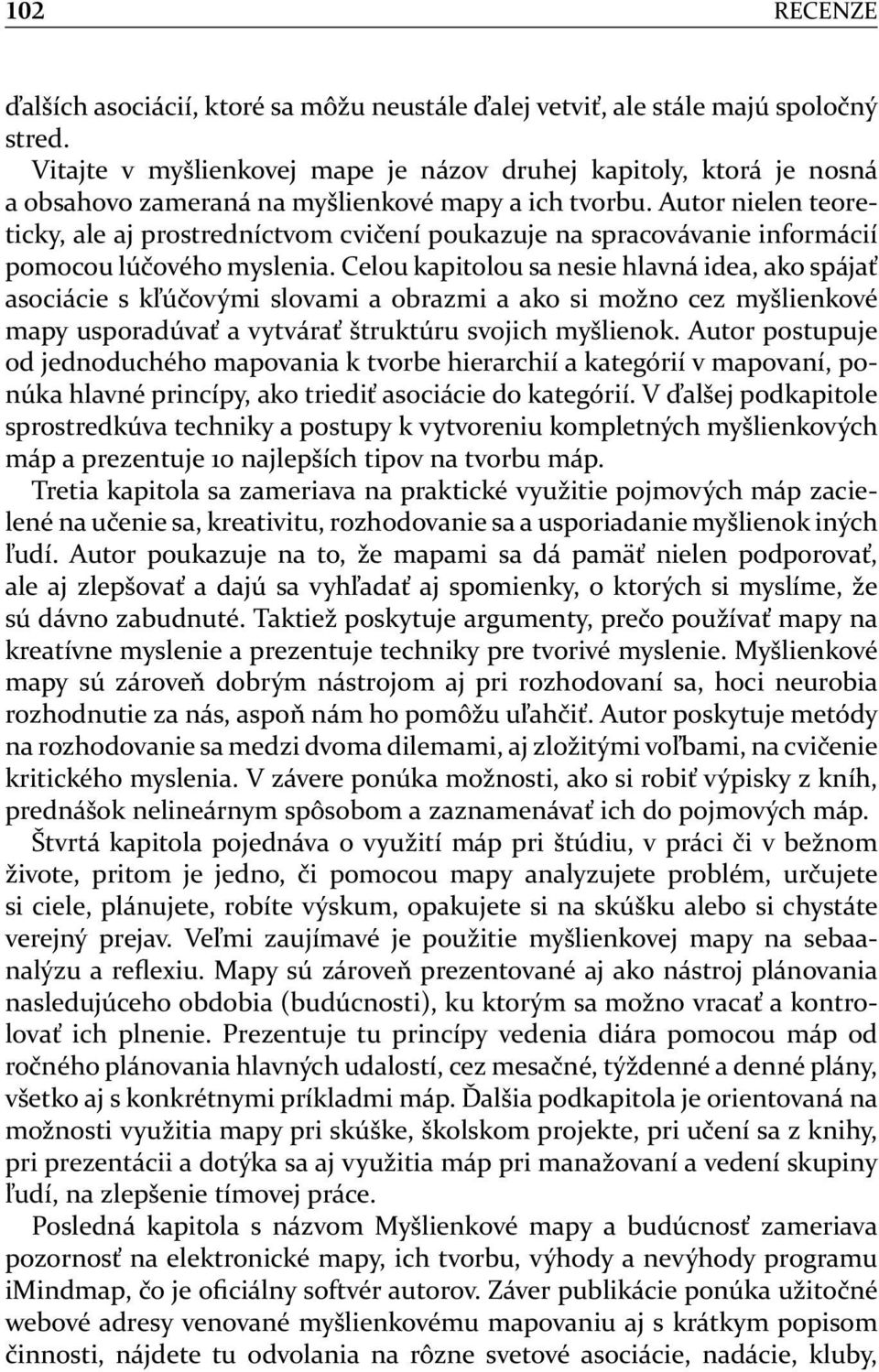 102 RECENZE

ďalších asociácií, ktoré sa môžu neustále ďalej vetviť, ale stále majú spoločný stred.

Vitajte v myšlienkovej mape je názov druhej kapitoly, ktorá je nosná a obsahovo zameraná na myšlienkové mapy a ich tvorbu. Autor nielen teoreticky, ale aj prostredníctvom cvičení poukazuje na spracovávanie informácií pomocou lúčového myslenia. Celou kapitolou sa nesie hlavná idea, ako spájať asociácie s kľúčovými slovami a obrazmi a ako si možno cez myšlienkové mapy usporadúvať a vytvárať štruktúru svojich myšlienok. Autor postupuje od jednoduchého mapovania k tvorbe hierarchií a kategórií v mapovaní, ponúka hlavné princípy, ako triediť asociácie do kategórií. V ďalšej podkapitole sprostredkúva techniky a postupy k vytvoreniu kompletných myšlienkových máp a prezentuje 10 najlepších tipov na tvorbu máp.

Tretia kapitola sa zameriava na praktické využitie pojmových máp zacielené na učenie sa, kreativitu, rozhodovanie sa a usporiadanie myšlienok iných ľudí. Autor poukazuje na to, že mapami sa dá pamäť nielen podporovať, ale aj zlepšovať a dajú sa vyhľadať aj spomienky, o ktorých si myslíme, že sú dávno zabudnuté. Taktiež poskytuje argumenty, prečo používať mapy na kreatívne myslenie a prezentuje techniky pre tvorivé myslenie. Myšlienkové mapy sú zároveň dobrým nástrojom aj pri rozhodovaní sa, hoci neurobia rozhodnutie za nás, aspoň nám ho pomôžu uľahčiť. Autor poskytuje metódy na rozhodovanie sa medzi dvoma dilemami, aj zložitými voľbami, na cvičenie kritického myslenia. V závere ponúka možnosti, ako si robiť výpisky z kníh, prednášok nelineárnym spôsobom a zaznamenávať ich do pojmových máp.

Štvrtá kapitola pojednáva o využití máp pri štúdiu, v práci či v bežnom živote, pritom je jedno, či pomocou mapy analyzujete problém, určujete si ciele, plánujete, robíte výskum, opakujete si na skúšku alebo si chystáte verejný prejav. Veľmi zaujímavé je použitie myšlienkovej mapy na sebaanalýzu a reflexiu. Mapy sú zároveň prezentované aj ako nástroj plánovania nasledujúceho obdobia (budúcnosti), ku ktorým sa možno vracať a kontrolovať ich plnenie. Prezentuje tu princípy vedenia diára pomocou máp od ročného plánovania hlavných udalostí, cez mesačné, týždenné a denné plány, všetko aj s konkrétnymi príkladmi máp. Ďalšia podkapitola je orientovaná na možnosti využitia mapy pri skúške, školskom projekte, pri učení sa z knihy, pri prezentácii a dotýka sa aj využitia máp pri manažovaní a vedení skupiny ľudí, na zlepšenie tímovej práce.

Posledná kapitola s názvom Myšlienkové mapy a budúcnosť zameriava pozornosť na elektronické mapy, ich tvorbu, výhody a nevýhody programu iMindmap, čo je oficiálny softvér autorov. Záver publikácie ponúka užitočné webové adresy venované myšlienkovému mapovaniu aj s krátkym popisom činnosti, nájdete tu odvolania na rôzne svetové asociácie, nadácie, kluby,